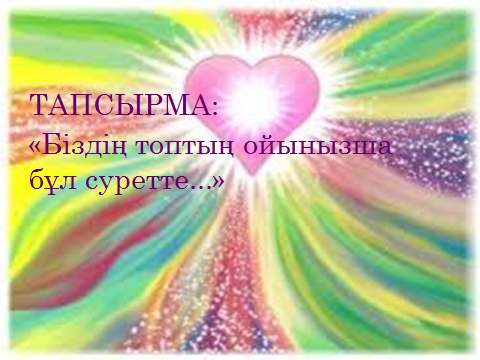 ТАПСЫРМА:
«Біздің топтың ойынызша бұл суретте...»